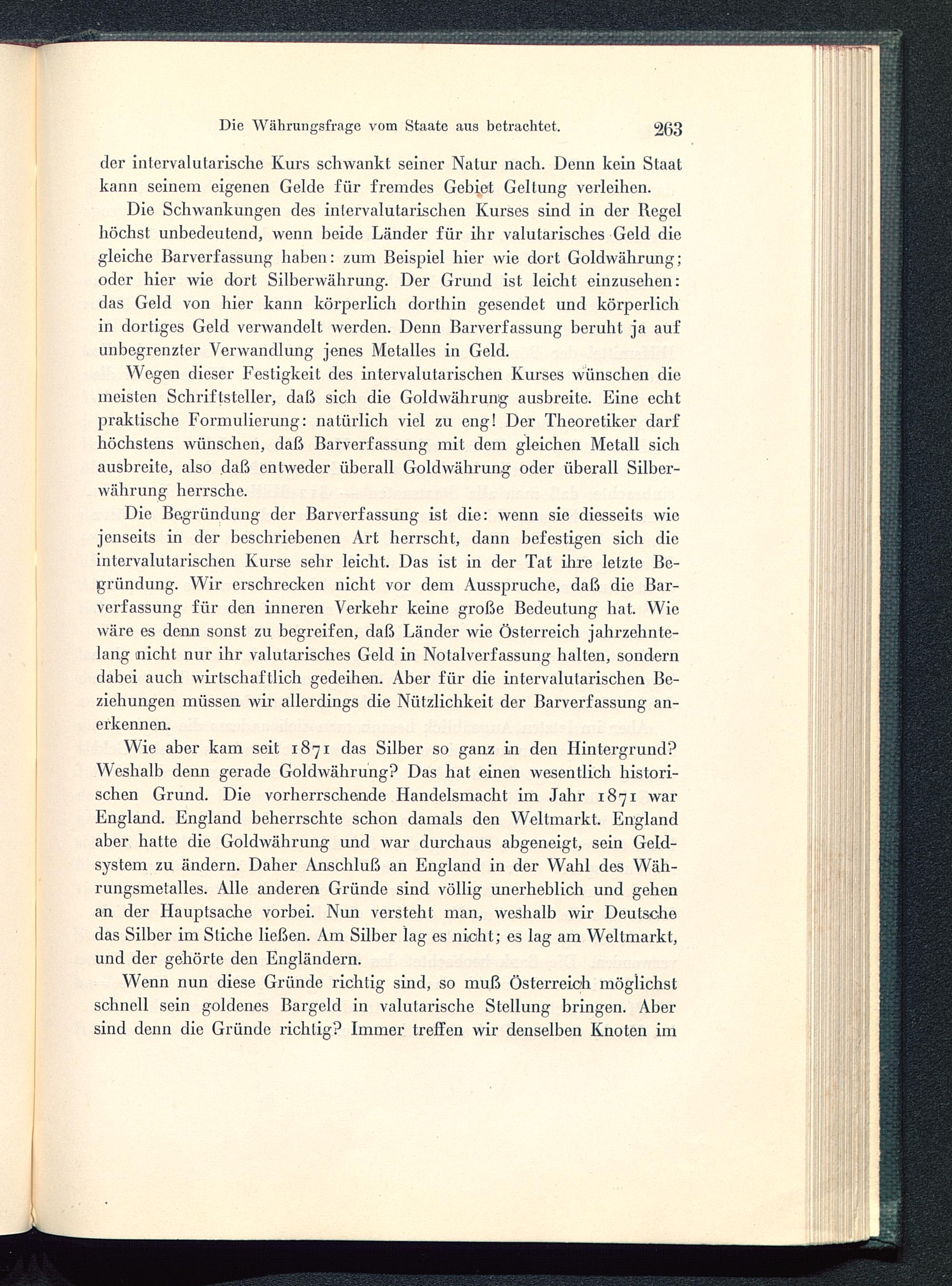 Die Währungsfrage vom Staate aus betrachtet. 263

der intervalutarische Kurs schwankt seiner Natur nach. Denn kein Staat kann seinem eigenen Gelde für fremdes Gebiet Geltung verleihen.

Die Schwankungen des intervalutarischen Kurses sind in der Regel höchst unbedeutend, wenn beide Länder für ihr valutarisches Geld die gleiche Barverfassung haben: zum Beispiel hier wie dort Goldwährung; oder hier wie dort Silberwährung. Der Grund ist leicht einzusehen: das Geld von hier kann körperlich dorthin gesendet und körperlich in dortiges Geld verwandelt werden. Denn Barverfassung beruht ja auf unbegrenzter Verwandlung jenes Metalles in Geld.

Wegen dieser Festigkeit des intervalutarischen Kurses wünschen die meisten Schriftsteller, daß sich die Goldwährung ausbreite. Eine echt praktische Formulierung: natürlich viel zu eng! Der Theoretiker darf höchstens wünschen, daß Barverfassung mit dem gleichen Metall sich ausbreite, also daß entweder überall Goldwährung oder überall Silberwährung herrsche.

Die Begründung der Barverfassung ist die: wenn sie diesseits wie jenseits in der beschriebenen Art herrscht, dann befestigen sich die intervalutarischen Kurse sehr leicht. Das ist in der Tat ihre letzte Begründung. Wir erschrecken nicht vor dem Ausspruche, daß die Barverfassung für den inneren Verkehr keine große Bedeutung hat. Wie wäre es denn sonst zu begreifen, daß Länder wie Österreich jahrzehntelang nicht nur ihr valutarisches Geld in Notalverfassung halten, sondern dabei auch wirtschaftlich gedeihen. Aber für die intervalutarischen Beziehungen müssen wir allerdings die Nützlichkeit der Barverfassung anerkennen.

Wie aber kam seit 1871 das Silber so ganz in den Hintergrund? Weshalb denn gerade Goldwährung? Das hat einen wesentlich historischen Grund. Die vorherrschende Handelsmacht im Jahr 1871 war England. England beherrschte schon damals den Weltmarkt. England aber hatte die Goldwährung und war durchaus abgeneigt, sein Geldsystem zu ändern. Daher Anschluß an England in der Wahl des Währungsmetalles. Alle anderen Gründe sind völlig unerheblich und gehen an der Hauptsache vorbei. Nun versteht man, weshalb wir Deutsche das Silber im Stiche ließen. Am Silber lag es nicht; es lag am Weltmarkt, und der gehörte den Engländern.

Wenn nun diese Gründe richtig sind, so muß Österreich möglichst schnell sein goldenes Bargeld in valutarische Stellung bringen. Aber sind denn die Gründe richtig? Immer treffen wir denselben Knoten im